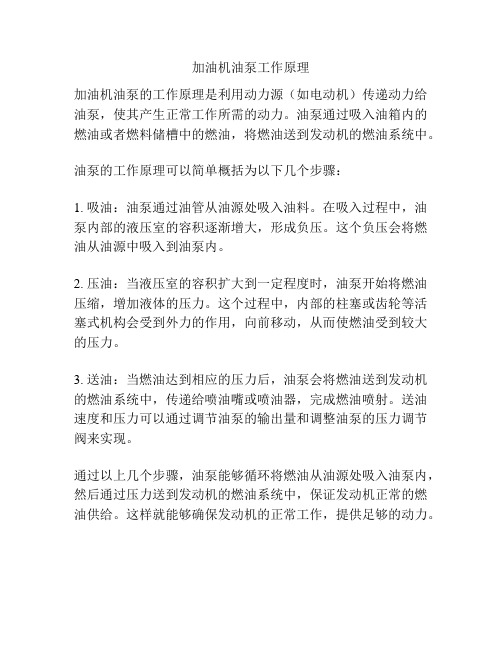 加油机油泵工作原理

加油机油泵的工作原理是利用动力源（如电动机）传递动力给油泵，使其产生正常工作所需的动力。油泵通过吸入油箱内的燃油或者燃料储槽中的燃油，将燃油送到发动机的燃油系统中。

油泵的工作原理可以简单概括为以下几个步骤：

1. 吸油：油泵通过油管从油源处吸入油料。在吸入过程中，油泵内部的液压室的容积逐渐增大，形成负压。这个负压会将燃油从油源中吸入到油泵内。

2. 压油：当液压室的容积扩大到一定程度时，油泵开始将燃油压缩，增加液体的压力。这个过程中，内部的柱塞或齿轮等活塞式机构会受到外力的作用，向前移动，从而使燃油受到较大的压力。

3. 送油：当燃油达到相应的压力后，油泵会将燃油送到发动机的燃油系统中，传递给喷油嘴或喷油器，完成燃油喷射。送油速度和压力可以通过调节油泵的输出量和调整油泵的压力调节阀来实现。

通过以上几个步骤，油泵能够循环将燃油从油源处吸入油泵内，然后通过压力送到发动机的燃油系统中，保证发动机正常的燃油供给。这样就能够确保发动机的正常工作，提供足够的动力。